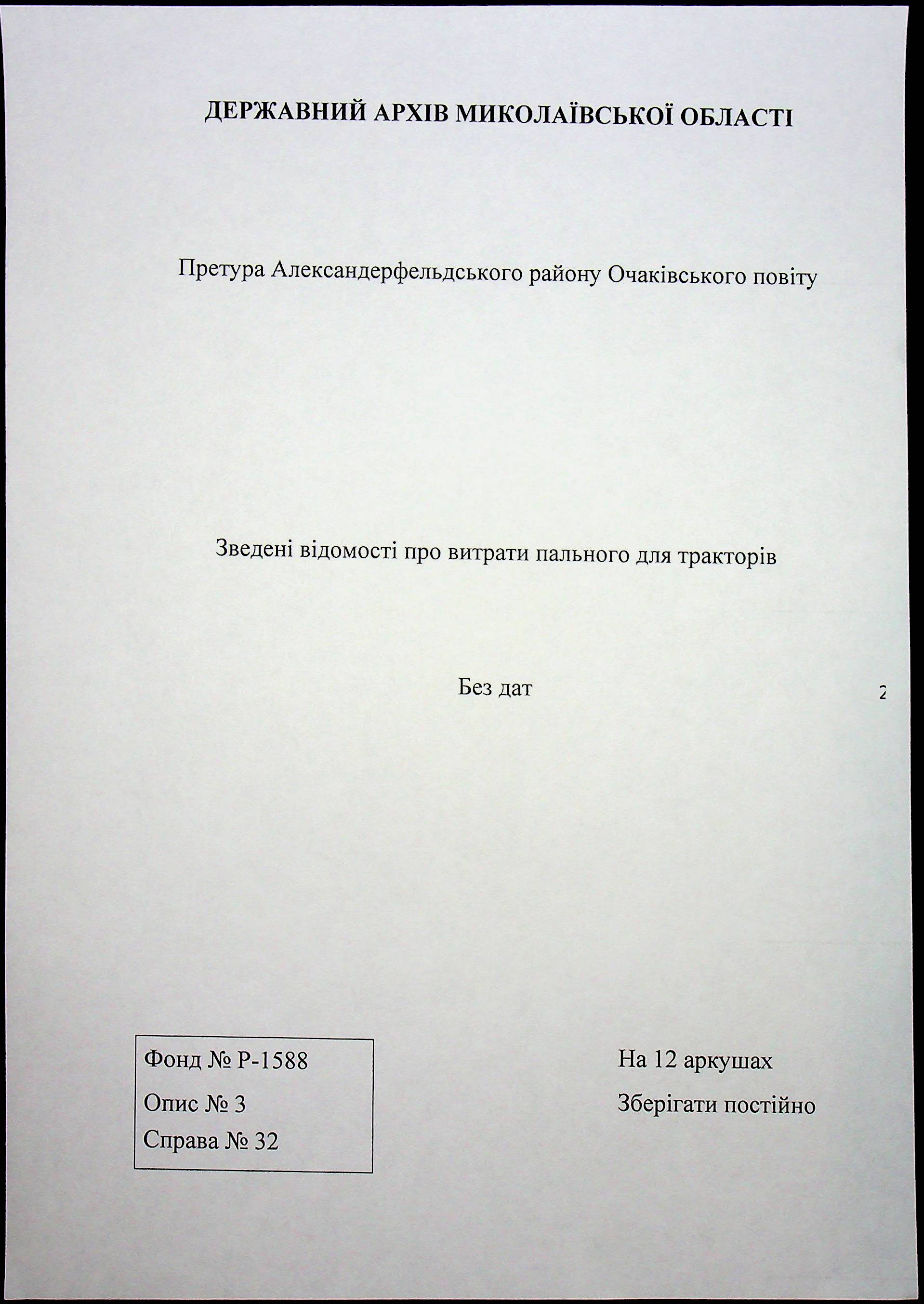 ДЕРЖАВНИЙ АРХІВ МИКОЛАЇВСЬКОЇ ОБЛАСТІ

Претура Александерфельдського району Очаківського повіту

Зведені відомості про витрати пального для тракторів

Без дат

2

Фонд № Р-1588
Опис № 3
Справа № 32

На 12 аркушах
Зберігати постійно